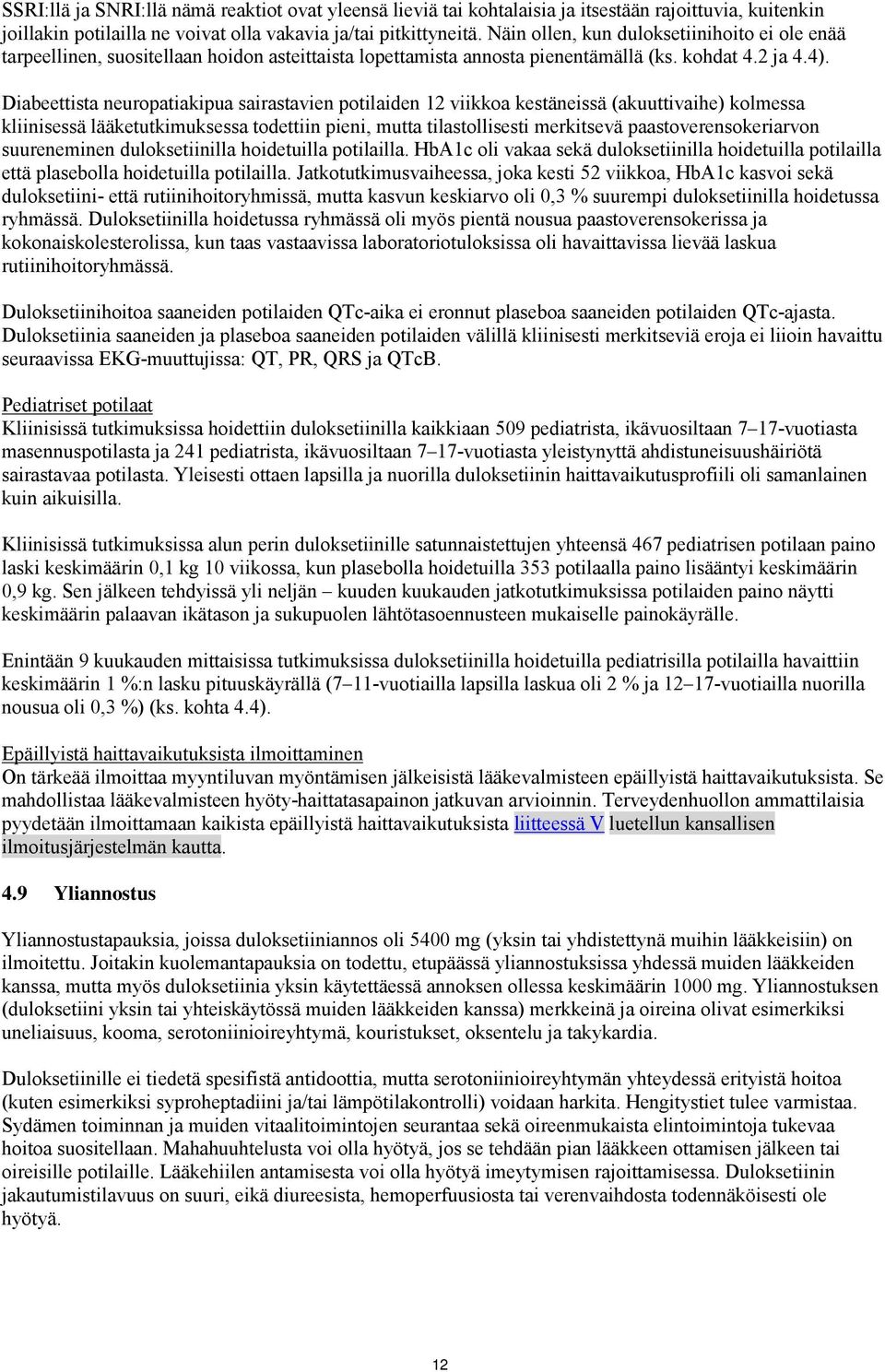 SSRI:llä ja SNRI:llä nämä reaktiot ovat yleensä lieviä tai kohtalaisia ja itsestään rajoittuvia, kuitenkin joillakin potilailla ne voivat olla vakavia ja/tai pitkittyneitä. Näin ollen, kun duloksetiinihoito ei ole enää tarpeellinen, suositellaan hoidon asteittaista lopettamista annosta pienentämällä (ks. kohdat 4.2 ja 4.4).

Diabeettista neuropatiakipua sairastavien potilaiden 12 viikkoa kestäneissä (akuuttivaihe) kolmessa kliinisessä lääketutkimuksessa todettiin pieni, mutta tilastollisesti merkitsevä paastoverensokeriarvon suureneminen duloksetiinilla hoidetuilla potilailla. HbA1c oli vakaa sekä duloksetiinilla hoidetuilla potilailla että plasebolla hoidetuilla potilailla. Jatkotutkimusvaiheessa, joka kesti 52 viikkoa, HbA1c kasvoi sekä duloksetiini- että rutiinihoitoryhmissä, mutta kasvun keskiarvo oli 0,3 % suurempi duloksetiinilla hoidetussa ryhmässä. Duloksetiinilla hoidetussa ryhmässä oli myös pientä nousua paastoverensokerissa ja kokonaiskolesterolissa, kun taas vastaavissa laboratoriotuloksissa oli havaittavissa lievää laskua rutiinihoitoryhmässä.

Duloksetiinihoitoa saaneiden potilaiden QTc-aika ei eronnut plaseboa saaneiden potilaiden QTc-ajasta. Duloksetiinia saaneiden ja plaseboa saaneiden potilaiden välillä kliinisesti merkitseviä eroja ei liioin havaittu seuraavissa EKG-muuttujissa: QT, PR, QRS ja QTcB.

Pediatriset potilaat
Kliinisissä tutkimuksissa hoidettiin duloksetiinilla kaikkiaan 509 pediatrista, ikävuosiltaan 7–17-vuotiasta masennuspotilasta ja 241 pediatrista, ikävuosiltaan 7–17-vuotiasta yleistynyttä ahdistuneisuushäiriötä sairastavaa potilasta. Yleisesti ottaen lapsilla ja nuorilla duloksetiinin haittavaikutusprofiili oli samanlainen kuin aikuisilla.

Kliinisissä tutkimuksissa alun perin duloksetiinille satunnaistettujen yhteensä 467 pediatrisen potilaan paino laski keskimäärin 0,1 kg 10 viikossa, kun plasebolla hoidetuilla 353 potilaalla paino lisääntyi keskimäärin 0,9 kg. Sen jälkeen tehdyissä yli neljän – kuuden kuukauden jatkotutkimuksissa potilaiden paino näytti keskimäärin palaavan ikätason ja sukupuolen lähtötasoennusteen mukaiselle painokäyrälle.

Enintään 9 kuukauden mittaisissa tutkimuksissa duloksetiinilla hoidetuilla pediatrisilla potilailla havaittiin keskimäärin 1 %:n lasku pituuskäyrällä (7–11-vuotiailla lapsilla laskua oli 2 % ja 12–17-vuotiailla nuorilla nousua oli 0,3 %) (ks. kohta 4.4).

Epäillyistä haittavaikutuksista ilmoittaminen
On tärkeää ilmoittaa myyntiluvan myöntämisen jälkeisistä lääkevalmisteen epäillyistä haittavaikutuksista. Se mahdollistaa lääkevalmisteen hyöty-haittatasapainon jatkuvan arvioinnin. Terveydenhuollon ammattilaisia pyydetään ilmoittamaan kaikista epäillyistä haittavaikutuksista liitteessä V luetellun kansallisen ilmoitusjärjestelmän kautta.

4.9 Yliannostus

Yliannostustapauksia, joissa duloksetiiniannos oli 5400 mg (yksin tai yhdistettynä muihin lääkkeisiin) on ilmoitettu. Joitakin kuolemantapauksia on todettu, etupäässä yliannostuksissa yhdessä muiden lääkkeiden kanssa, mutta myös duloksetiinia yksin käytettäessä annoksen ollessa keskimäärin 1000 mg. Yliannostuksen (duloksetiini yksin tai yhteiskäytössä muiden lääkkeiden kanssa) merkkeinä ja oireina olivat esimerkiksi uneliaisuus, kooma, serotoniinioireyhtymä, kouristukset, oksentelu ja takykardia.

Duloksetiinille ei tiedetä spesifistä antidoottia, mutta serotoniinioireyhtymän yhteydessä erityistä hoitoa (kuten esimerkiksi syproheptadiini ja/tai lämpötilakontrolli) voidaan harkita. Hengitystiet tulee varmistaa. Sydämen toiminnan ja muiden vitaalitoimintojen seurantaa sekä oireenmukaista elintoimintoja tukevaa hoitoa suositellaan. Mahahuuhtelusta voi olla hyötyä, jos se tehdään pian lääkkeen ottamisen jälkeen tai oireisille potilaille. Lääkehiilen antamisesta voi olla hyötyä imeytymisen rajoittamisessa. Duloksetiinin jakautumistilavuus on suuri, eikä diureesista, hemoperfuusiosta tai verenvaihdosta todennäköisesti ole hyötyä.

12